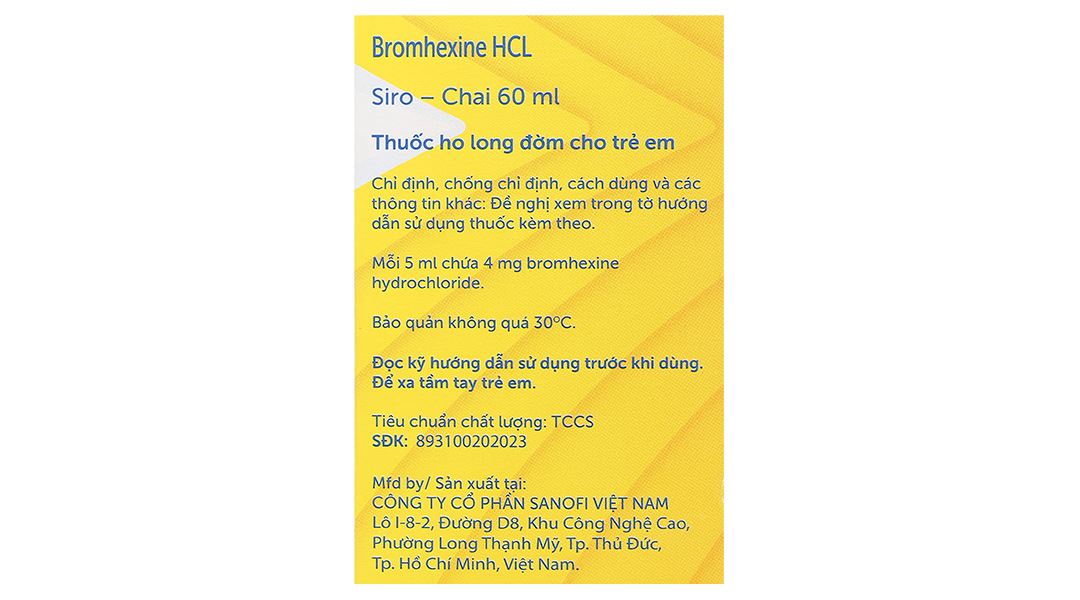 Bromhexine HCL

Siro – Chai 60 ml

Thuốc ho long đờm cho trẻ em

Chỉ định, chống chỉ định, cách dùng và các thông tin khác: Đề nghị xem trong tờ hướng dẫn sử dụng thuốc kèm theo.

Mỗi 5 ml chứa 4 mg bromhexine hydrochloride.

Bảo quản không quá 30°C.

Đọc kỹ hướng dẫn sử dụng trước khi dùng.
Để xa tầm tay trẻ em.

Tiêu chuẩn chất lượng: TCCS
SĐK: 893100202023

Mfd by/ Sản xuất tại:
CÔNG TY CỔ PHẦN SANOFI VIỆT NAM
Lô I-8-2, Đường D8, Khu Công Nghệ Cao,
Phường Long Thạnh Mỹ, Tp. Thủ Đức,
Tp. Hồ Chí Minh, Việt Nam.